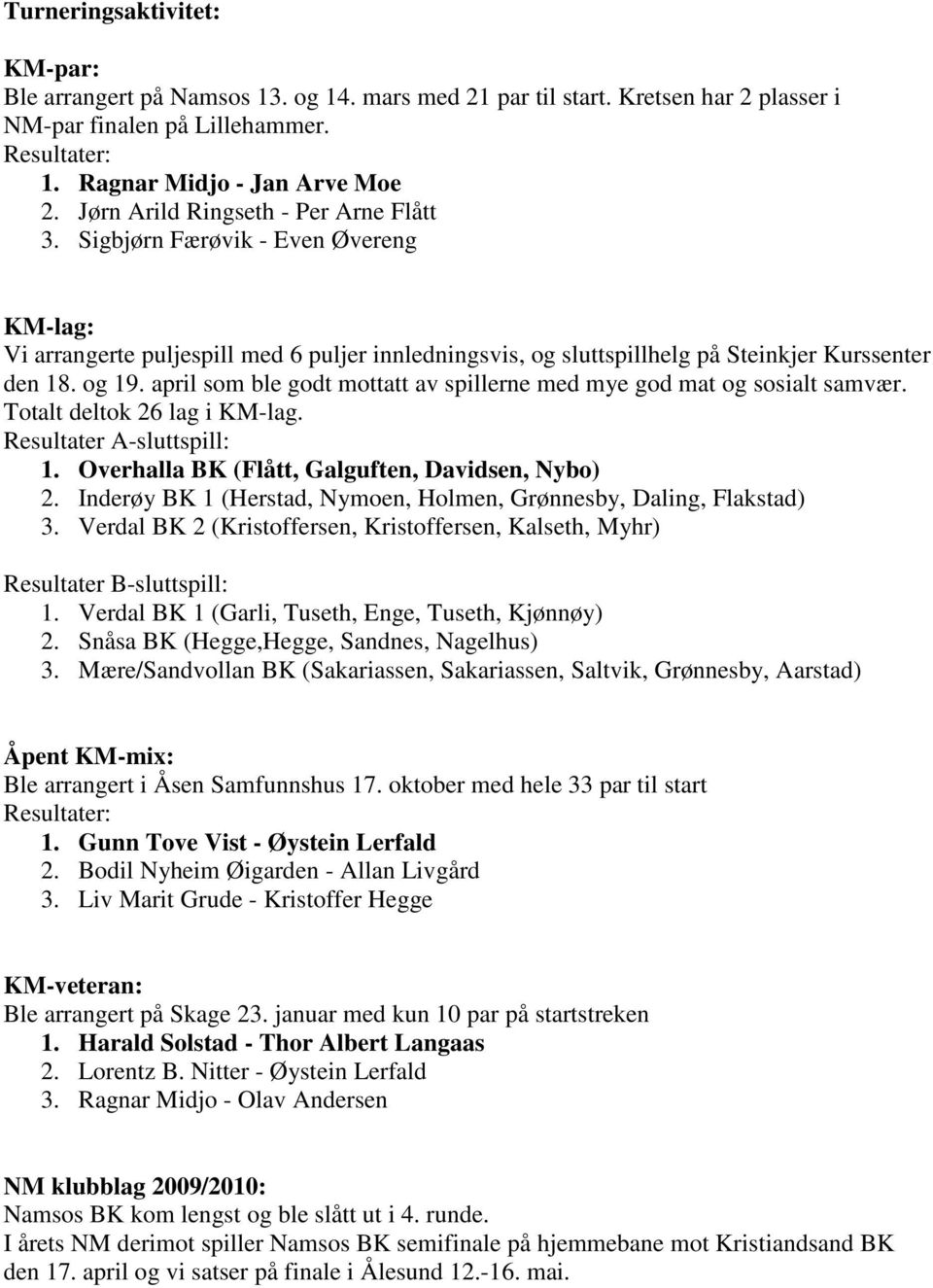 Turneringsaktivitet:

KM-par:
Ble arrangert på Namsos 13. og 14. mars med 21 par til start. Kretsen har 2 plasser i NM-par finalen på Lillehammer.
Resultater:
1. Ragnar Midjo - Jan Arve Moe
2. Jørn Arild Ringseth - Per Arne Flått
3. Sigbjørn Færøvik - Even Øvereng

KM-lag:
Vi arrangerte puljespill med 6 puljer innledningsvis, og sluttspillhelg på Steinkjer Kurssenter den 18. og 19. april som ble godt mottatt av spillerne med mye god mat og sosialt samvær. Totalt deltok 26 lag i KM-lag.
Resultater A-sluttspill:
1. Overhalla BK (Flått, Galguften, Davidsen, Nybo)
2. Inderøy BK 1 (Herstad, Nymoen, Holmen, Grønnesby, Daling, Flakstad)
3. Verdal BK 2 (Kristoffersen, Kristoffersen, Kalseth, Myhr)

Resultater B-sluttspill:
1. Verdal BK 1 (Garli, Tuseth, Enge, Tuseth, Kjønnøy)
2. Snåsa BK (Hegge,Hegge, Sandnes, Nagelhus)
3. Mære/Sandvollan BK (Sakariassen, Sakariassen, Saltvik, Grønnesby, Aarstad)

Åpent KM-mix:
Ble arrangert i Åsen Samfunnshus 17. oktober med hele 33 par til start
Resultater:
1. Gunn Tove Vist - Øystein Lerfald
2. Bodil Nyheim Øigarden - Allan Livgård
3. Liv Marit Grude - Kristoffer Hegge

KM-veteran:
Ble arrangert på Skage 23. januar med kun 10 par på startstreken
1. Harald Solstad - Thor Albert Langaas
2. Lorentz B. Nitter - Øystein Lerfald
3. Ragnar Midjo - Olav Andersen

NM klubblag 2009/2010:
Namsos BK kom lengst og ble slått ut i 4. runde.
I årets NM derimot spiller Namsos BK semifinale på hjemmebane mot Kristiandsand BK den 17. april og vi satser på finale i Ålesund 12.-16. mai.